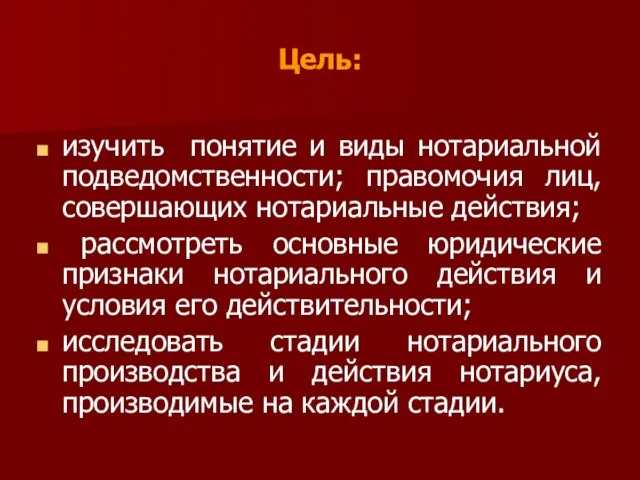 Цель:

изучить понятие и виды нотариальной подведомственности; правомочия лиц, совершающих нотариальные действия;

рассмотреть основные юридические признаки нотариального действия и условия его действительности;

исследовать стадии нотариального производства и действия нотариуса, производимые на каждой стадии.